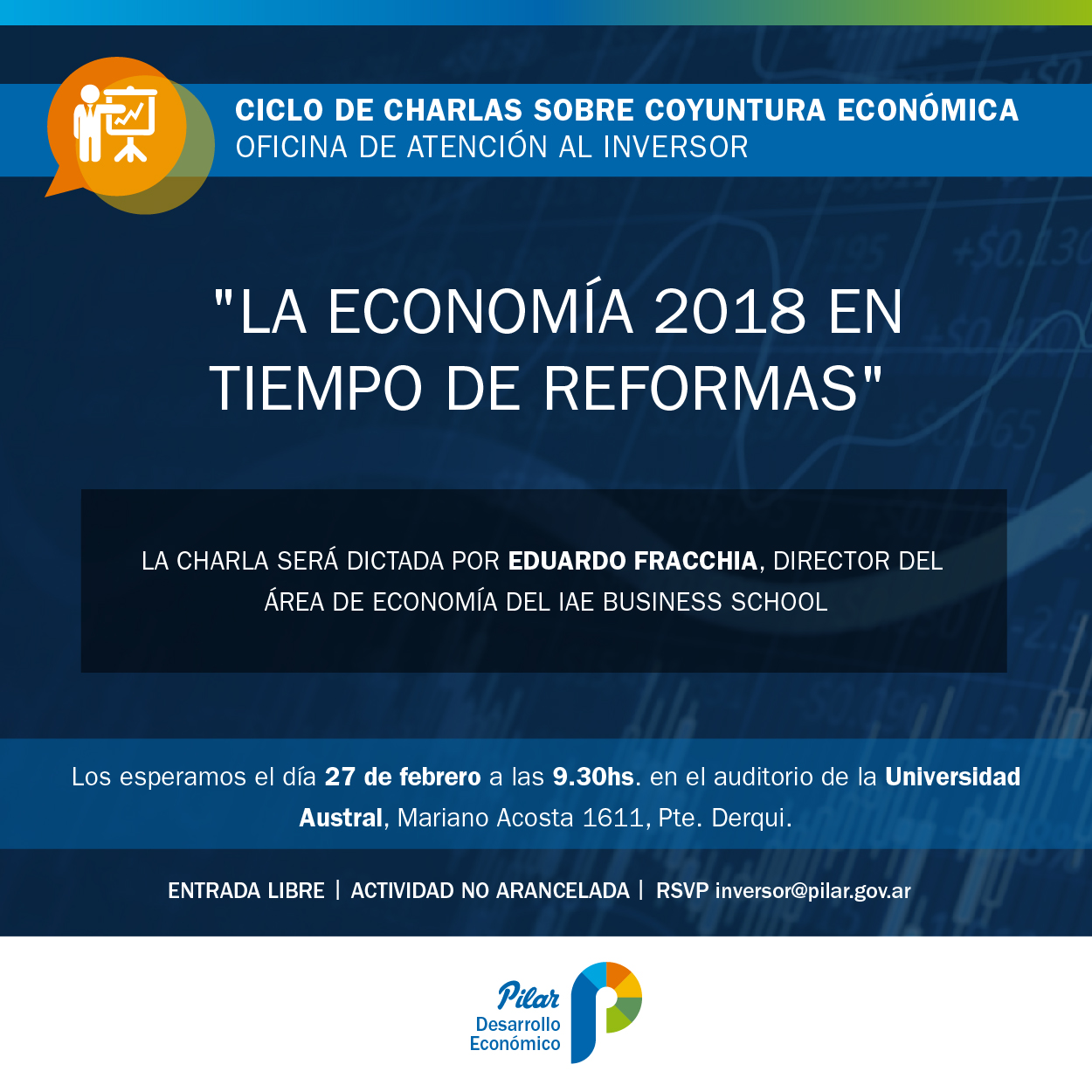 CICLO DE CHARLAS SOBRE COYUNTURA ECONÓMICA
OFICINA DE ATENCIÓN AL INVERSOR

"LA ECONOMÍA 2018 EN TIEMPO DE REFORMAS"

LA CHARLA SERÁ DICTADA POR EDUARDO FRACCHIA, DIRECTOR DEL ÁREA DE ECONOMÍA DEL IAE BUSINESS SCHOOL

Los esperamos el día 27 de febrero a las 9.30hs. en el auditorio de la Universidad Austral, Mariano Acosta 1611, Pte. Derqui.

ENTRADA LIBRE | ACTIVIDAD NO ARANCELADA | RSVP inversor@pilar.gov.ar

Pilar
Desarrollo
Económico